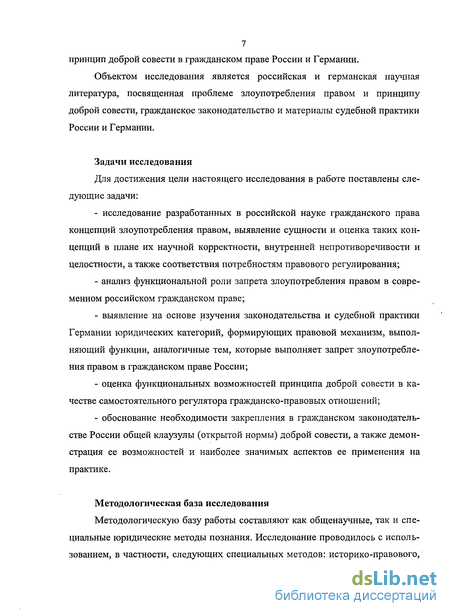 7

принцип доброй совести в гражданском праве России и Германии.

Объектом исследования является российская и германская научная литература, посвященная проблеме злоупотребления правом и принципу доброй совести, гражданское законодательство и материалы судебной практики России и Германии.

Задачи исследования

Для достижения цели настоящего исследования в работе поставлены следующие задачи:

- исследование разработанных в российской науке гражданского права концепций злоупотребления правом, выявление сущности и оценка таких концепций в плане их научной корректности, внутренней непротиворечивости и целостности, а также соответствия потребностям правового регулирования;

- анализ функциональной роли запрета злоупотребления правом в современном российском гражданском праве;

- выявление на основе изучения законодательства и судебной практики Германии юридических категорий, формирующих правовой механизм, выполняющий функции, аналогичные тем, которые выполняет запрет злоупотребления правом в гражданском праве России;

- оценка функциональных возможностей принципа доброй совести в качестве самостоятельного регулятора гражданско-правовых отношений;

- обоснование необходимости закрепления в гражданском законодательстве России общей клаузулы (открытой нормы) доброй совести, а также демонстрация ее возможностей и наиболее значимых аспектов ее применения на практике.

Методологическая база исследования

Методологическую базу работы составляют как общенаучные, так и специальные юридические методы познания. Исследование проводилось с использованием, в частности, следующих специальных методов: историко-правового,

dsLib.net
библиотека диссертаций